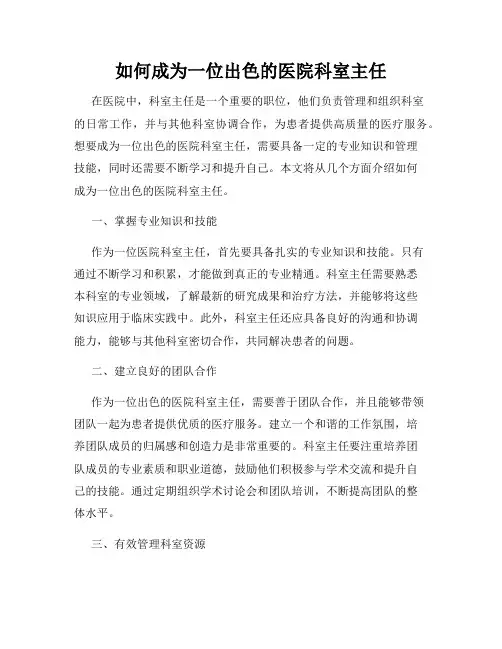 如何成为一位出色的医院科室主任

在医院中，科室主任是一个重要的职位，他们负责管理和组织科室的日常工作，并与其他科室协调合作，为患者提供高质量的医疗服务。想要成为一位出色的医院科室主任，需要具备一定的专业知识和管理技能，同时还需要不断学习和提升自己。本文将从几个方面介绍如何成为一位出色的医院科室主任。

一、掌握专业知识和技能

作为一位医院科室主任，首先要具备扎实的专业知识和技能。只有通过不断学习和积累，才能做到真正的专业精通。科室主任需要熟悉本科室的专业领域，了解最新的研究成果和治疗方法，并能够将这些知识应用于临床实践中。此外，科室主任还应具备良好的沟通和协调能力，能够与其他科室密切合作，共同解决患者的问题。

二、建立良好的团队合作

作为一位出色的医院科室主任，需要善于团队合作，并且能够带领团队一起为患者提供优质的医疗服务。建立一个和谐的工作氛围，培养团队成员的归属感和创造力是非常重要的。科室主任要注重培养团队成员的专业素质和职业道德，鼓励他们积极参与学术交流和提升自己的技能。通过定期组织学术讨论会和团队培训，不断提高团队的整体水平。

三、有效管理科室资源